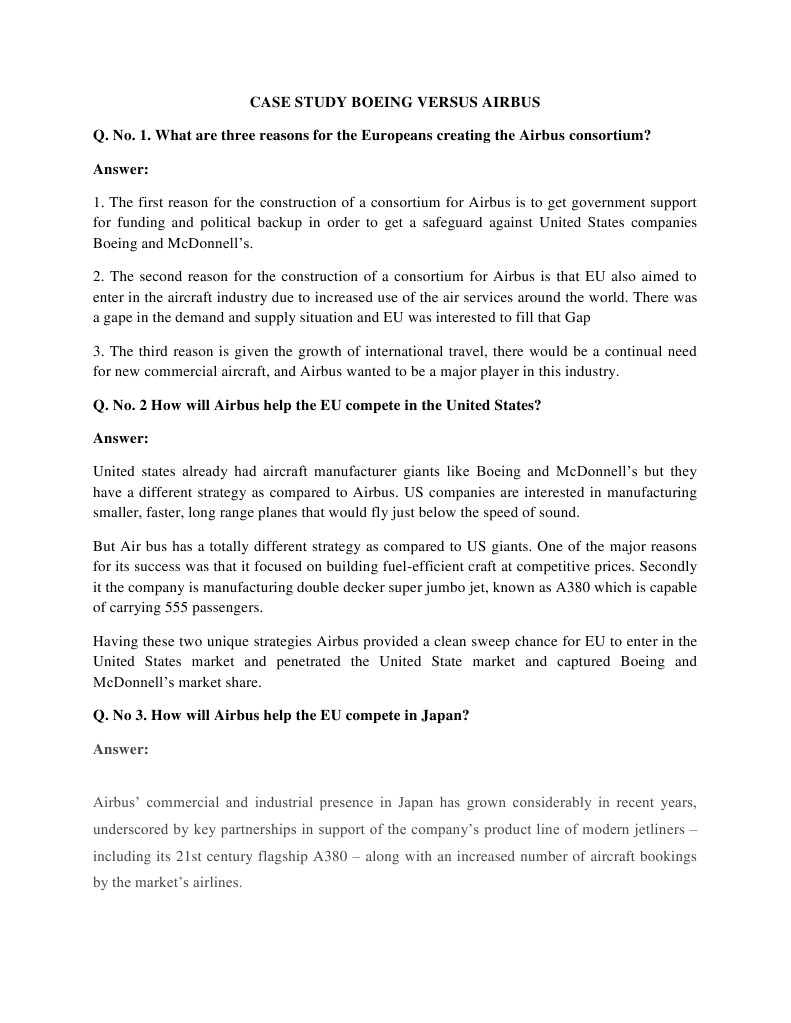 CASE STUDY BOEING VERSUS AIRBUS

Q. No. 1. What are three reasons for the Europeans creating the Airbus consortium?

Answer:

1. The first reason for the construction of a consortium for Airbus is to get government support for funding and political backup in order to get a safeguard against United States companies Boeing and McDonnell's.

2. The second reason for the construction of a consortium for Airbus is that EU also aimed to enter in the aircraft industry due to increased use of the air services around the world. There was a gape in the demand and supply situation and EU was interested to fill that Gap

3. The third reason is given the growth of international travel, there would be a continual need for new commercial aircraft, and Airbus wanted to be a major player in this industry.

Q. No. 2 How will Airbus help the EU compete in the United States?

Answer:

United states already had aircraft manufacturer giants like Boeing and McDonnell's but they have a different strategy as compared to Airbus. US companies are interested in manufacturing smaller, faster, long range planes that would fly just below the speed of sound.

But Air bus has a totally different strategy as compared to US giants. One of the major reasons for its success was that it focused on building fuel-efficient craft at competitive prices. Secondly it the company is manufacturing double decker super jumbo jet, known as A380 which is capable of carrying 555 passengers.

Having these two unique strategies Airbus provided a clean sweep chance for EU to enter in the United States market and penetrated the United State market and captured Boeing and McDonnell's market share.

Q. No 3. How will Airbus help the EU compete in Japan?

Answer:

Airbus' commercial and industrial presence in Japan has grown considerably in recent years, underscored by key partnerships in support of the company's product line of modern jetliners – including its 21st century flagship A380 – along with an increased number of aircraft bookings by the market's airlines.